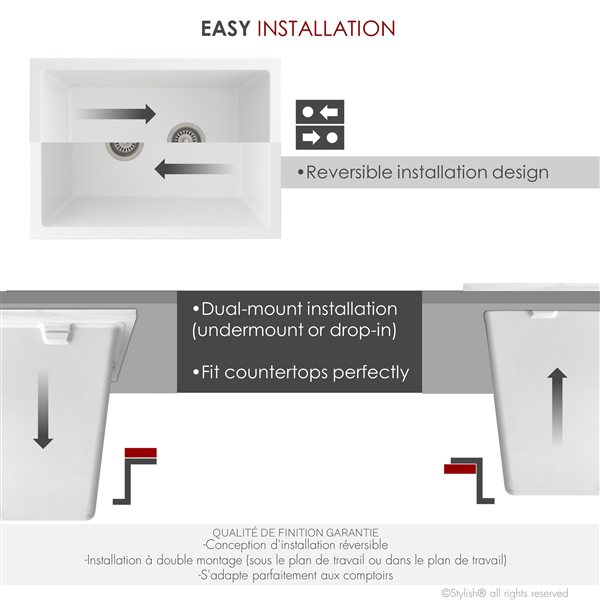 EASY INSTALLATION

•Reversible installation design

•Dual-mount installation (undermount or drop-in)

•Fit countertops perfectly

QUALITÉ DE FINITION GARANTIE
-Conception d'installation réversible
-Installation à double montage (sous le plan de travail ou dans le plan de travail)
-S'adapte parfaitement aux comptoirs

©Stylish® all rights reserved